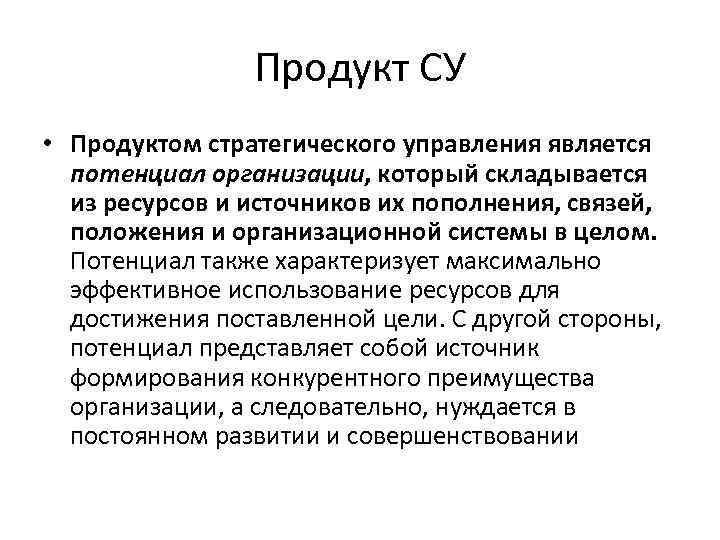 Продукт СУ

• Продуктом стратегического управления является потенциал организации, который складывается из ресурсов и источников их пополнения, связей, положения и организационной системы в целом. Потенциал также характеризует максимально эффективное использование ресурсов для достижения поставленной цели. С другой стороны, потенциал представляет собой источник формирования конкурентного преимущества организации, а следовательно, нуждается в постоянном развитии и совершенствовании